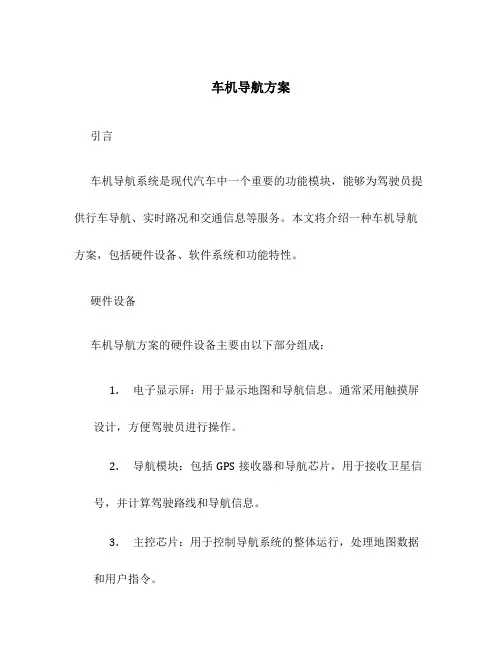 车机导航方案

引言

车机导航系统是现代汽车中一个重要的功能模块，能够为驾驶员提供行车导航、实时路况和交通信息等服务。本文将介绍一种车机导航方案，包括硬件设备、软件系统和功能特性。

硬件设备

车机导航方案的硬件设备主要由以下部分组成：

1. 电子显示屏：用于显示地图和导航信息。通常采用触摸屏设计，方便驾驶员进行操作。

2. 导航模块：包括 GPS 接收器和导航芯片，用于接收卫星信号，并计算驾驶路线和导航信息。

3. 主控芯片：用于控制导航系统的整体运行，处理地图数据和用户指令。